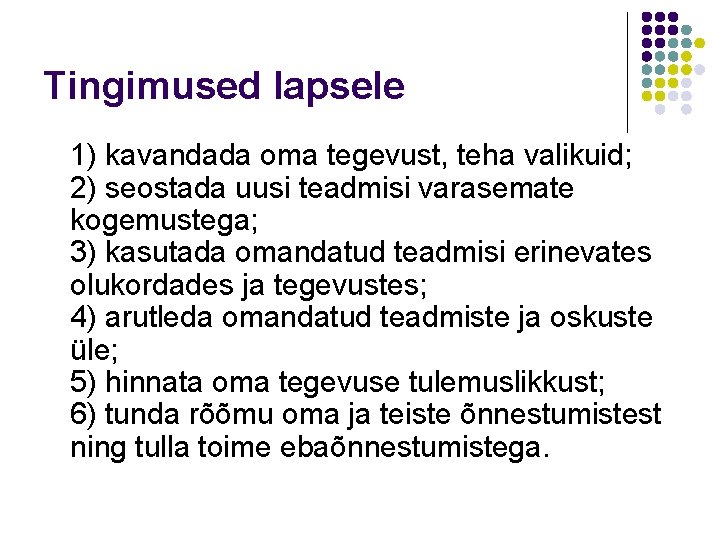 Tingimused lapsele

1) kavandada oma tegevust, teha valikuid;
2) seostada uusi teadmisi varasemate kogemustega;
3) kasutada omandatud teadmisi erinevates olukordades ja tegevustes;
4) arutleda omandatud teadmiste ja oskuste üle;
5) hinnata oma tegevuse tulemuslikkust;
6) tunda rõõmu oma ja teiste õnnestumistest ning tulla toime ebaõnnestumistega.